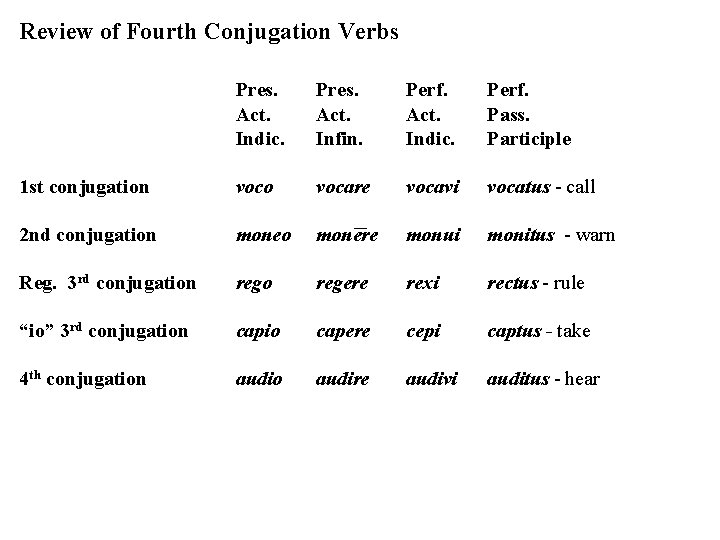 Review of Fourth Conjugation Verbs

| | Pres. Act. Indic. | Pres. Act. Infin. | Perf. Act. Indic. | Perf. Pass. Participle |
|---|---|---|---|---|
| 1st conjugation | voco | vocare | vocavi | vocatus - call |
| 2nd conjugation | moneo | monēre | monui | monitus - warn |
| Reg. 3rd conjugation | rego | regere | rexi | rectus - rule |
| "io" 3rd conjugation | capio | capere | cepi | captus - take |
| 4th conjugation | audio | audire | audivi | auditus - hear |